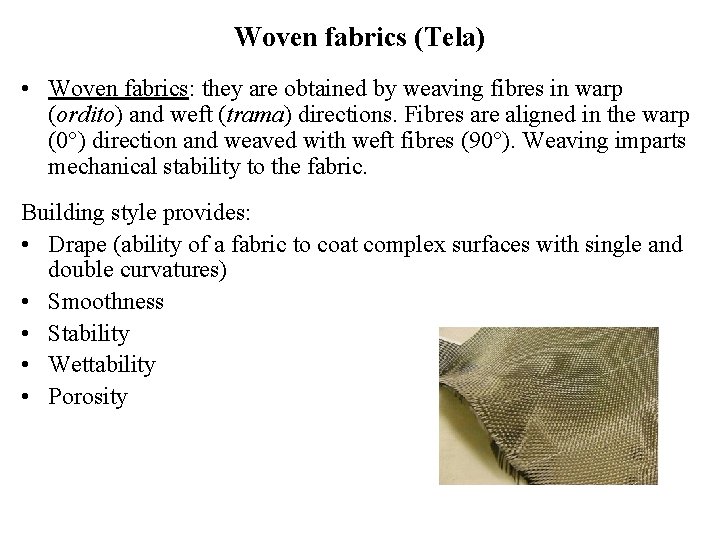 Woven fabrics (Tela)

• Woven fabrics: they are obtained by weaving fibres in warp (ordito) and weft (trama) directions. Fibres are aligned in the warp (0°) direction and weaved with weft fibres (90°). Weaving imparts mechanical stability to the fabric.

Building style provides:
• Drape (ability of a fabric to coat complex surfaces with single and double curvatures)
• Smoothness
• Stability
• Wettability
• Porosity